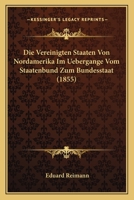 KESSINGER'S LEGACY REPRINTS

Die Vereinigten Staaten Von Nordamerika Im Uebergange Vom Staatenbund Zum Bundesstaat (1855)

Eduard Reimann